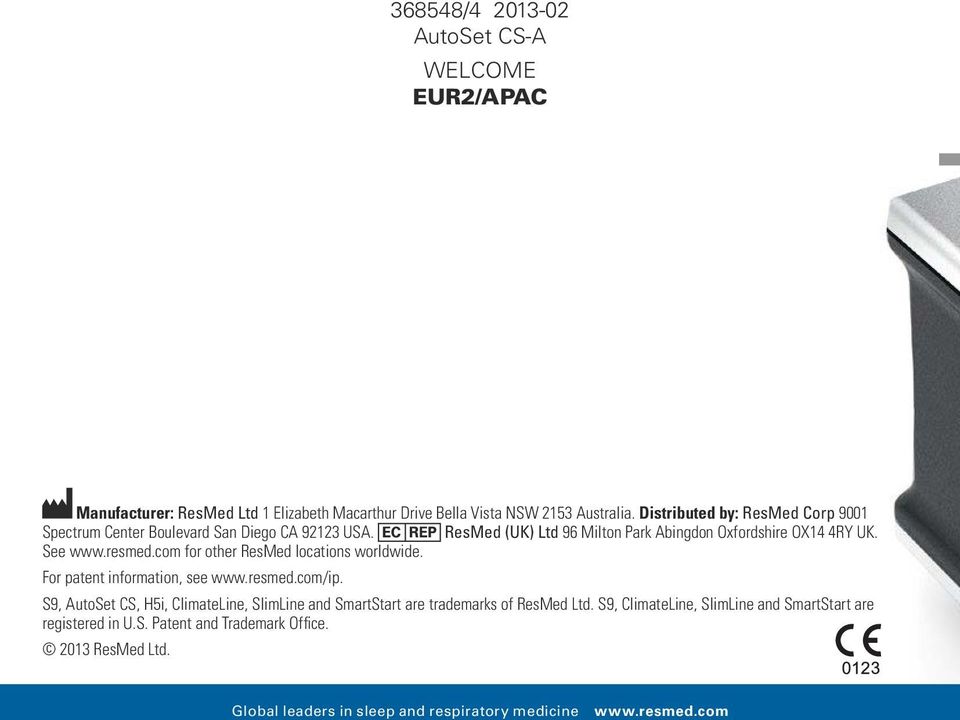 368548/4 2013-02
AutoSet CS-A

WELCOME
EUR2/APAC

Manufacturer: ResMed Ltd 1 Elizabeth Macarthur Drive Bella Vista NSW 2153 Australia. Distributed by: ResMed Corp 9001 Spectrum Center Boulevard San Diego CA 92123 USA. EC REP ResMed (UK) Ltd 96 Milton Park Abingdon Oxfordshire OX14 4RY UK. See www.resmed.com for other ResMed locations worldwide.

For patent information, see www.resmed.com/ip.

S9, AutoSet CS, H5i, ClimateLine, SlimLine and SmartStart are trademarks of ResMed Ltd. S9, ClimateLine, SlimLine and SmartStart are registered in U.S. Patent and Trademark Office.

© 2013 ResMed Ltd.

CE
0123

Global leaders in sleep and respiratory medicine www.resmed.com